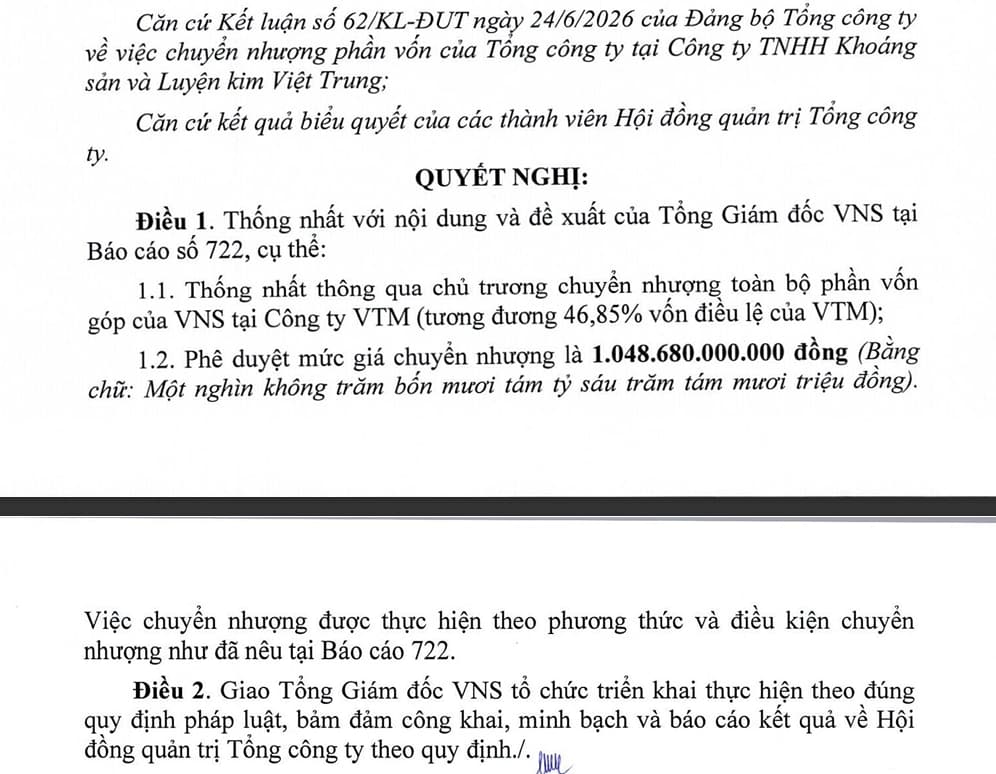 Căn cứ Kết luận số 62/KL-ĐUT ngày 24/6/2026 của Đảng bộ Tổng công ty về việc chuyển nhượng phần vốn của Tổng công ty tại Công ty TNHH Khoáng sản và Luyện kim Việt Trung;

Căn cứ kết quả biểu quyết của các thành viên Hội đồng quản trị Tổng công ty.

QUYẾT NGHỊ:

Điều 1. Thống nhất với nội dung và đề xuất của Tổng Giám đốc VNS tại Báo cáo số 722, cụ thể:

1.1. Thống nhất thông qua chủ trương chuyển nhượng toàn bộ phần vốn góp của VNS tại Công ty VTM (tương đương 46,85% vốn điều lệ của VTM);

1.2. Phê duyệt mức giá chuyển nhượng là 1.048.680.000.000 đồng (Bằng chữ: Một nghìn không trăm bốn mươi tám tỷ sáu trăm tám mươi triệu đồng).

Việc chuyển nhượng được thực hiện theo phương thức và điều kiện chuyển nhượng như đã nêu tại Báo cáo 722.

Điều 2. Giao Tổng Giám đốc VNS tổ chức triển khai thực hiện theo đúng quy định pháp luật, bảm đảm công khai, minh bạch và báo cáo kết quả về Hội đồng quản trị Tổng công ty theo quy định./.